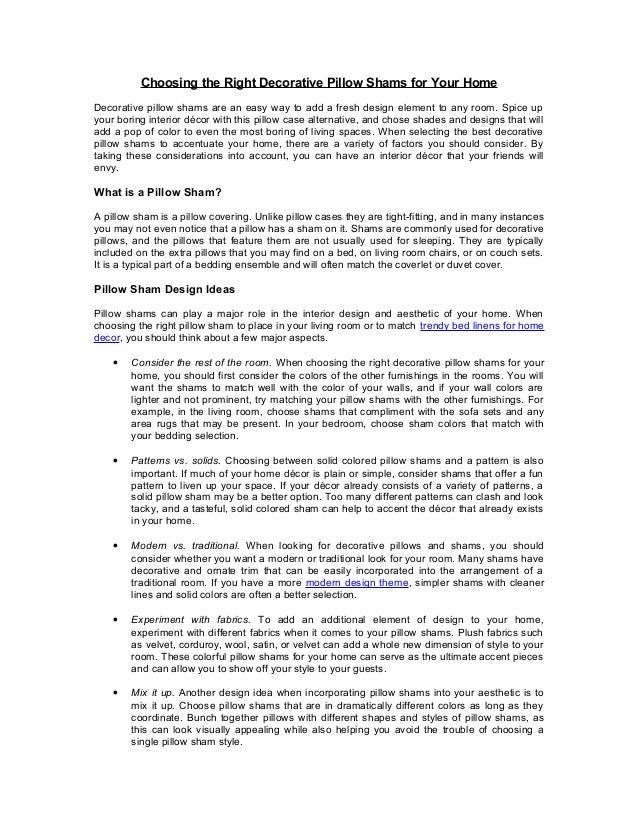 Choosing the Right Decorative Pillow Shams for Your Home

Decorative pillow shams are an easy way to add a fresh design element to any room. Spice up your boring interior décor with this pillow case alternative, and chose shades and designs that will add a pop of color to even the most boring of living spaces. When selecting the best decorative pillow shams to accentuate your home, there are a variety of factors you should consider. By taking these considerations into account, you can have an interior décor that your friends will envy.

What is a Pillow Sham?

A pillow sham is a pillow covering. Unlike pillow cases they are tight-fitting, and in many instances you may not even notice that a pillow has a sham on it. Shams are commonly used for decorative pillows, and the pillows that feature them are not usually used for sleeping. They are typically included on the extra pillows that you may find on a bed, on living room chairs, or on couch sets. It is a typical part of a bedding ensemble and will often match the coverlet or duvet cover.

Pillow Sham Design Ideas

Pillow shams can play a major role in the interior design and aesthetic of your home. When choosing the right pillow sham to place in your living room or to match trendy bed linens for home decor, you should think about a few major aspects.

• Consider the rest of the room. When choosing the right decorative pillow shams for your home, you should first consider the colors of the other furnishings in the rooms. You will want the shams to match well with the color of your walls, and if your wall colors are lighter and not prominent, try matching your pillow shams with the other furnishings. For example, in the living room, choose shams that compliment with the sofa sets and any area rugs that may be present. In your bedroom, choose sham colors that match with your bedding selection.

• Patterns vs. solids. Choosing between solid colored pillow shams and a pattern is also important. If much of your home décor is plain or simple, consider shams that offer a fun pattern to liven up your space. If your décor already consists of a variety of patterns, a solid pillow sham may be a better option. Too many different patterns can clash and look tacky, and a tasteful, solid colored sham can help to accent the décor that already exists in your home.

• Modern vs. traditional. When looking for decorative pillows and shams, you should consider whether you want a modern or traditional look for your room. Many shams have decorative and ornate trim that can be easily incorporated into the arrangement of a traditional room. If you have a more modern design theme, simpler shams with cleaner lines and solid colors are often a better selection.

• Experiment with fabrics. To add an additional element of design to your home, experiment with different fabrics when it comes to your pillow shams. Plush fabrics such as velvet, corduroy, wool, satin, or velvet can add a whole new dimension of style to your room. These colorful pillow shams for your home can serve as the ultimate accent pieces and can allow you to show off your style to your guests.

• Mix it up. Another design idea when incorporating pillow shams into your aesthetic is to mix it up. Choose pillow shams that are in dramatically different colors as long as they coordinate. Bunch together pillows with different shapes and styles of pillow shams, as this can look visually appealing while also helping you avoid the trouble of choosing a single pillow sham style.